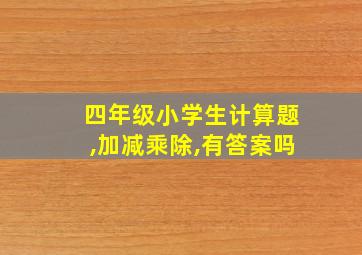 四年级小学生计算题,加减乘除,有答案吗